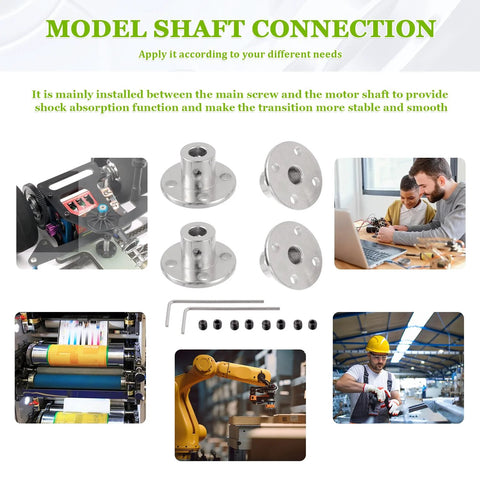 MODEL SHAFT CONNECTION

Apply it according to your different needs

It is mainly installed between the main screw and the motor shaft to provide shock absorption function and make the transition more stable and smooth